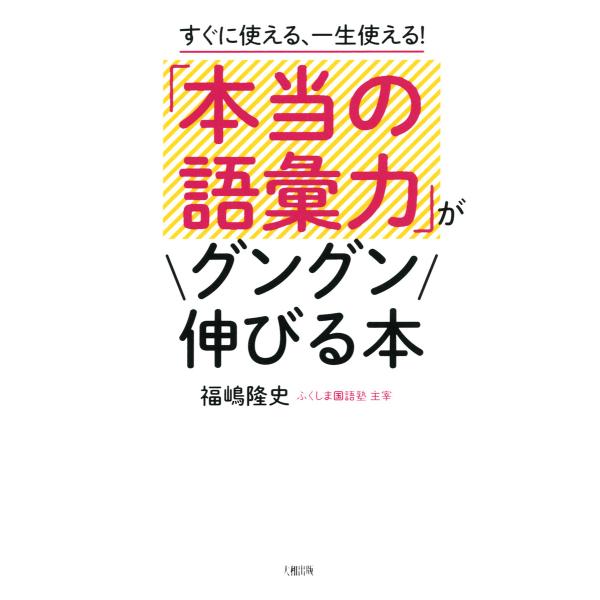 すぐに使える、一生使える!

「本当の語彙力」が
\グングン/
伸びる本

福嶋隆史 ふくしま国語塾 主宰

大和出版